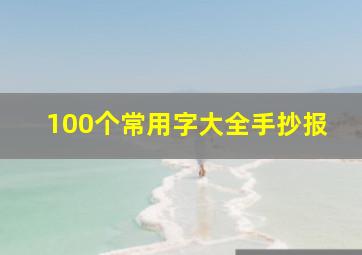 100个常用字大全手抄报